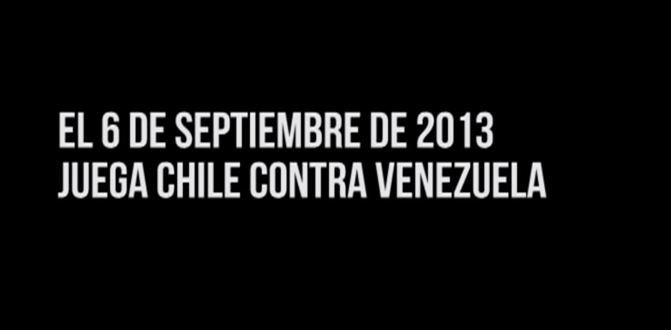 EL 6 DE SEPTIEMBRE DE 2013
JUEGA CHILE CONTRA VENEZUELA